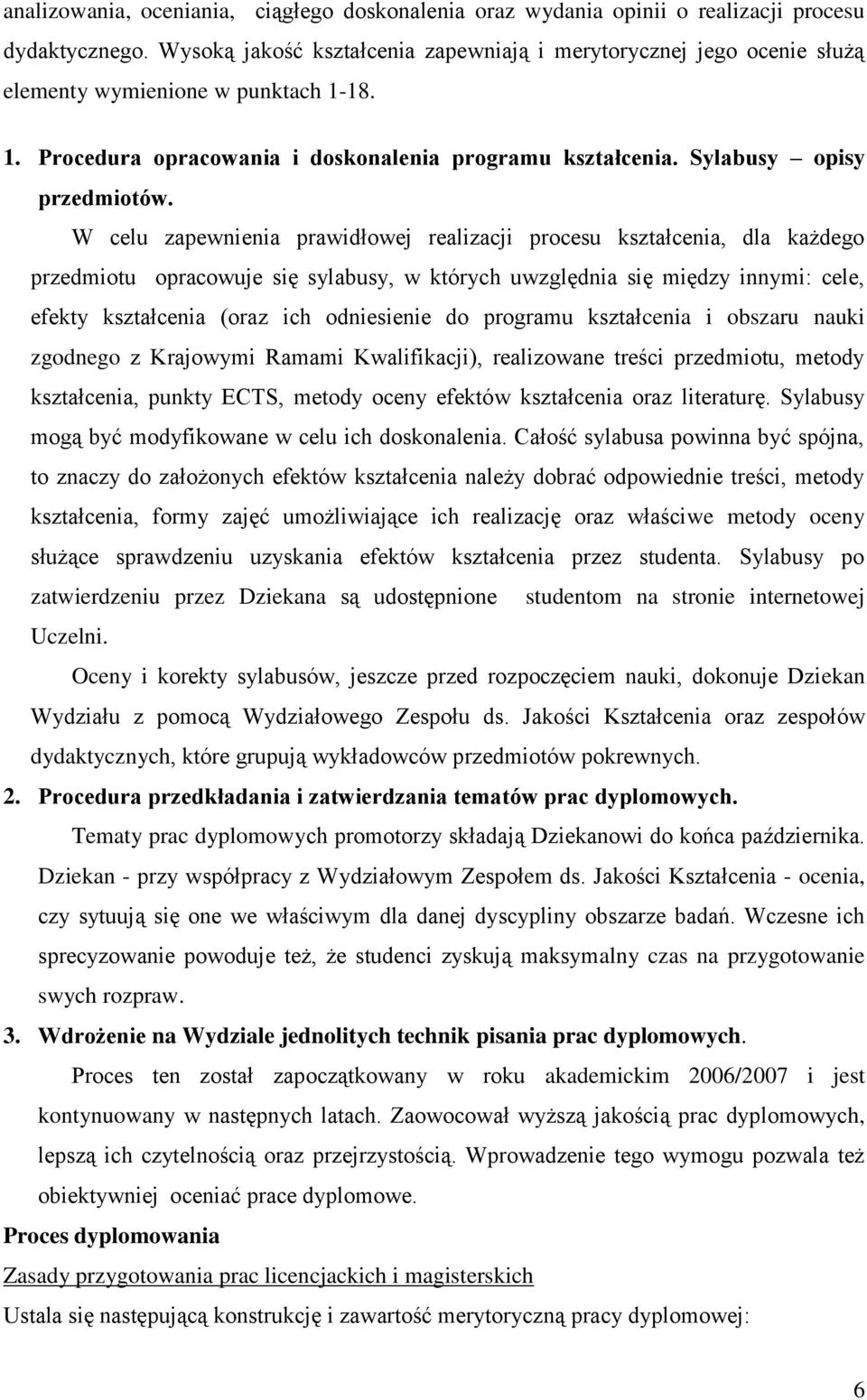 analizowania, oceniania, ciągłego doskonalenia oraz wydania opinii o realizacji procesu dydaktycznego. Wysoką jakość kształcenia zapewniają i merytorycznej jego ocenie służą elementy wymienione w punktach 1-18.

1. Procedura opracowania i doskonalenia programu kształcenia. Sylabusy – opisy przedmiotów.

W celu zapewnienia prawidłowej realizacji procesu kształcenia, dla każdego przedmiotu opracowuje się sylabusy, w których uwzględnia się między innymi: cele, efekty kształcenia (oraz ich odniesienie do programu kształcenia i obszaru nauki zgodnego z Krajowymi Ramami Kwalifikacji), realizowane treści przedmiotu, metody kształcenia, punkty ECTS, metody oceny efektów kształcenia oraz literaturę. Sylabusy mogą być modyfikowane w celu ich doskonalenia. Całość sylabusa powinna być spójna, to znaczy do założonych efektów kształcenia należy dobrać odpowiednie treści, metody kształcenia, formy zajęć umożliwiające ich realizację oraz właściwe metody oceny służące sprawdzeniu uzyskania efektów kształcenia przez studenta. Sylabusy po zatwierdzeniu przez Dziekana są udostępnione studentom na stronie internetowej Uczelni.

Oceny i korekty sylabusów, jeszcze przed rozpoczęciem nauki, dokonuje Dziekan Wydziału z pomocą Wydziałowego Zespołu ds. Jakości Kształcenia oraz zespołów dydaktycznych, które grupują wykładowców przedmiotów pokrewnych.

2. Procedura przedkładania i zatwierdzania tematów prac dyplomowych.

Tematy prac dyplomowych promotorzy składają Dziekanowi do końca października. Dziekan - przy współpracy z Wydziałowym Zespołem ds. Jakości Kształcenia - ocenia, czy sytuują się one we właściwym dla danej dyscypliny obszarze badań. Wczesne ich sprecyzowanie powoduje też, że studenci zyskują maksymalny czas na przygotowanie swych rozpraw.

3. Wdrożenie na Wydziale jednolitych technik pisania prac dyplomowych.

Proces ten został zapoczątkowany w roku akademickim 2006/2007 i jest kontynuowany w następnych latach. Zaowocował wyższą jakością prac dyplomowych, lepszą ich czytelnością oraz przejrzystością. Wprowadzenie tego wymogu pozwala też obiektywniej oceniać prace dyplomowe.

Proces dyplomowania

Zasady przygotowania prac licencjackich i magisterskich

Ustala się następującą konstrukcję i zawartość merytoryczną pracy dyplomowej:

6